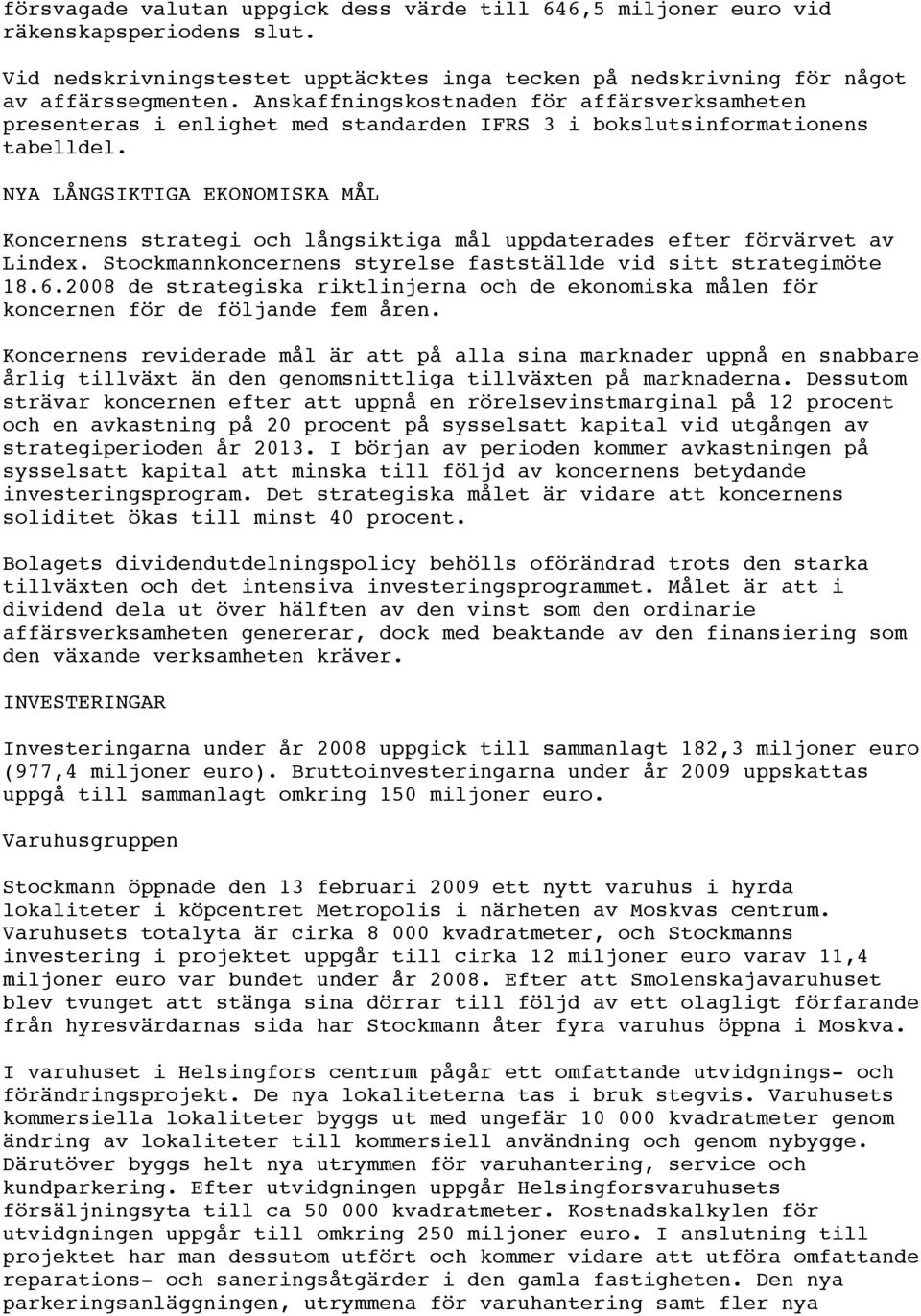 försvagade valutan uppgick dess värde till 646,5 miljoner euro vid räkenskapsperiodens slut.

Vid nedskrivningstestet upptäcktes inga tecken på nedskrivning för något av affärssegmenten. Anskaffningskostnaden för affärsverksamheten presenteras i enlighet med standarden IFRS 3 i bokslutsinformationens tabelldel.

NYA LÅNGSIKTIGA EKONOMISKA MÅL

Koncernens strategi och långsiktiga mål uppdaterades efter förvärvet av Lindex. Stockmannkoncernens styrelse fastställde vid sitt strategimöte 18.6.2008 de strategiska riktlinjerna och de ekonomiska målen för koncernen för de följande fem åren.

Koncernens reviderade mål är att på alla sina marknader uppnå en snabbare årlig tillväxt än den genomsnittliga tillväxten på marknaderna. Dessutom strävar koncernen efter att uppnå en rörelsevinstmarginal på 12 procent och en avkastning på 20 procent på sysselsatt kapital vid utgången av strategiperioden år 2013. I början av perioden kommer avkastningen på sysselsatt kapital att minska till följd av koncernens betydande investeringsprogram. Det strategiska målet är vidare att koncernens soliditet ökas till minst 40 procent.

Bolagets dividendutdelningspolicy behölls oförändrad trots den starka tillväxten och det intensiva investeringsprogrammet. Målet är att i dividend dela ut över hälften av den vinst som den ordinarie affärsverksamheten genererar, dock med beaktande av den finansiering som den växande verksamheten kräver.

INVESTERINGAR

Investeringarna under år 2008 uppgick till sammanlagt 182,3 miljoner euro (977,4 miljoner euro). Bruttoinvesteringarna under år 2009 uppskattas uppgå till sammanlagt omkring 150 miljoner euro.

Varuhusgruppen

Stockmann öppnade den 13 februari 2009 ett nytt varuhus i hyrda lokaliteter i köpcentret Metropolis i närheten av Moskvas centrum. Varuhusets totalyta är cirka 8 000 kvadratmeter, och Stockmanns investering i projektet uppgår till cirka 12 miljoner euro varav 11,4 miljoner euro var bundet under år 2008. Efter att Smolenskajavaruhuset blev tvunget att stänga sina dörrar till följd av ett olagligt förfarande från hyresvärdarnas sida har Stockmann åter fyra varuhus öppna i Moskva.

I varuhuset i Helsingfors centrum pågår ett omfattande utvidgnings- och förändringsprojekt. De nya lokaliteterna tas i bruk stegvis. Varuhusets kommersiella lokaliteter byggs ut med ungefär 10 000 kvadratmeter genom ändring av lokaliteter till kommersiell användning och genom nybygge. Därutöver byggs helt nya utrymmen för varuhantering, service och kundparkering. Efter utvidgningen uppgår Helsingforsvaruhusets försäljningsyta till ca 50 000 kvadratmeter. Kostnadskalkylen för utvidgningen uppgår till omkring 250 miljoner euro. I anslutning till projektet har man dessutom utfört och kommer vidare att utföra omfattande reparations- och saneringsåtgärder i den gamla fastigheten. Den nya parkeringsanläggningen, utrymmena för varuhantering samt fler nya